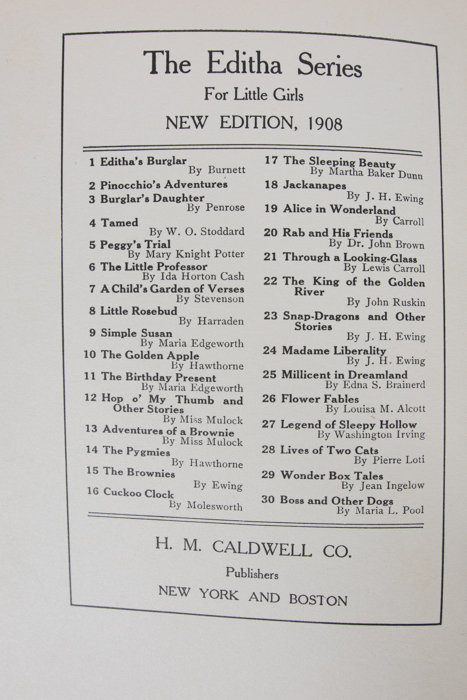 The Editha Series

For Little Girls

NEW EDITION, 1908

1 Editha's Burglar
By Burnett
2 Pinocchio's Adventures
3 Burglar's Daughter
By Penrose
4 Tamed
By W. O. Stoddard
5 Peggy's Trial
By Mary Knight Potter
6 The Little Professor
By Ida Horton Cash
7 A Child's Garden of Verses
By Stevenson
8 Little Rosebud
By Harraden
9 Simple Susan
By Maria Edgeworth
10 The Golden Apple
By Hawthorne
11 The Birthday Present
By Maria Edgeworth
12 Hop o' My Thumb and Other Stories
By Miss Mulock
13 Adventures of a Brownie
By Miss Mulock
14 The Pygmies
By Hawthorne
15 The Brownies
By Ewing
16 Cuckoo Clock
By Molesworth

17 The Sleeping Beauty
By Martha Baker Dunn
18 Jackanapes
By J. H. Ewing
19 Alice in Wonderland
By Carroll
20 Rab and His Friends
By Dr. John Brown
21 Through a Looking-Glass
By Lewis Carroll
22 The King of the Golden River
By John Ruskin
23 Snap-Dragons and Other Stories
By J. H. Ewing
24 Madame Liberality
By J. H. Ewing
25 Millicent in Dreamland
By Edna S. Brainerd
26 Flower Fables
By Louisa M. Alcott
27 Legend of Sleepy Hollow
By Washington Irving
28 Lives of Two Cats
By Pierre Loti
29 Wonder Box Tales
By Jean Ingelow
30 Boss and Other Dogs
By Maria L. Pool

H. M. CALDWELL CO.

Publishers

NEW YORK AND BOSTON